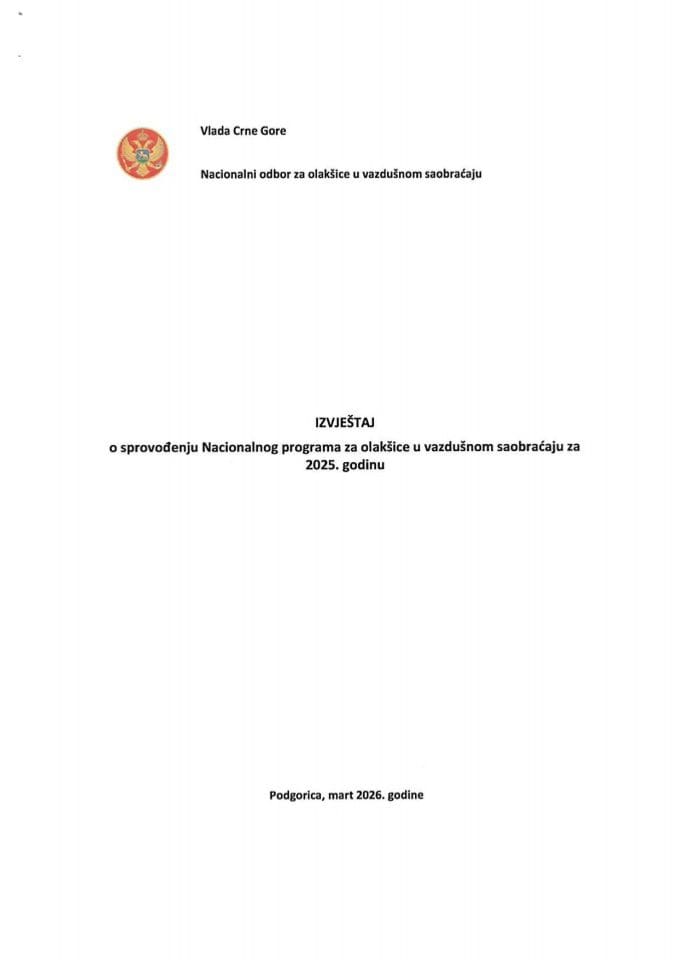 Vlada Crne Gore

Nacionalni odbor za olakšice u vazdušnom saobraćaju

IZVJEŠTAJ

o sprovođenju Nacionalnog programa za olakšice u vazdušnom saobraćaju za 2025. godinu

Podgorica, mart 2026. godine